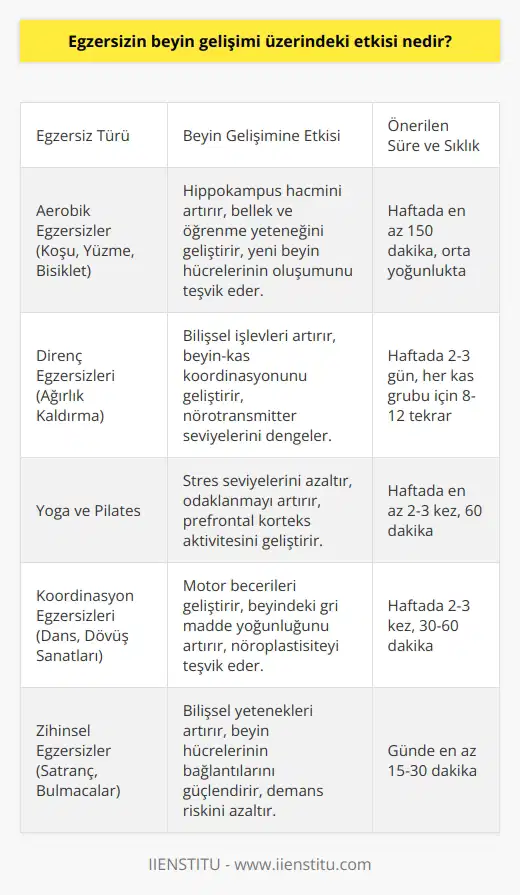 Egzersizin beyin gelişimi üzerindeki etkisi nedir?

| Egzersiz Türü | Beyin Gelişimine Etkisi | Önerilen Süre ve Sıklık |
|---|---|---|
| Aerobik Egzersizler (Koşu, Yüzme, Bisiklet) | Hippokampus hacmini artırır, bellek ve öğrenme yeteneğini geliştirir, yeni beyin hücrelerinin oluşumunu teşvik eder. | Haftada en az 150 dakika, orta yoğunlukta |
| Direnç Egzersizleri (Ağırlık Kaldırma) | Bilişsel işlevleri artırır, beyin-kas koordinasyonunu geliştirir, nörotransmitter seviyelerini dengeler. | Haftada 2-3 gün, her kas grubu için 8-12 tekrar |
| Yoga ve Pilates | Stres seviyelerini azaltır, odaklanmayı artırır, prefrontal korteks aktivitesini geliştirir. | Haftada en az 2-3 kez, 60 dakika |
| Koordinasyon Egzersizleri (Dans, Dövüş Sanatları) | Motor becerileri geliştirir, beyindeki gri madde yoğunluğunu artırır, nöroplastisiteyi teşvik eder. | Haftada 2-3 kez, 30-60 dakika |
| Zihinsel Egzersizler (Satranç, Bulmacalar) | Bilişsel yetenekleri artırır, beyin hücrelerinin bağlantılarını güçlendirir, demans riskini azaltır. | Günde en az 15-30 dakika |

IIENSTITU - www.iienstitu.com